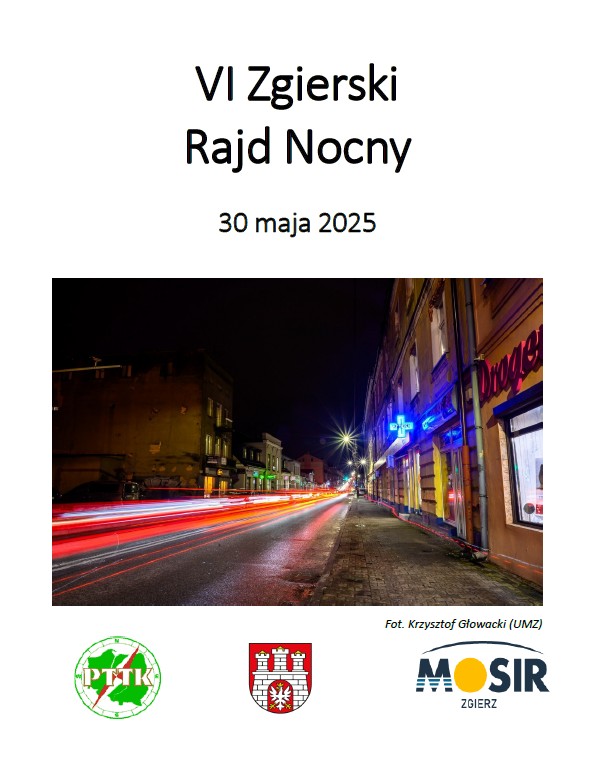 VI Zgierski
Rajd Nocny

30 maja 2025

Fot. Krzysztof Głowacki (UMZ)

PTTK

MOSIR
ZGIERZ